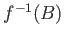 $f^{-1}(B)$